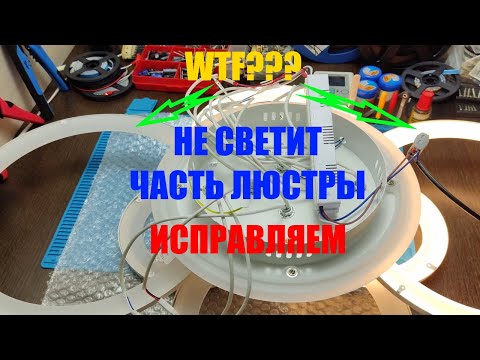 WTF???

НЕ СВЕТИТ
ЧАСТЬ ЛЮСТРЫ

ИСПРАВЛЯЕМ